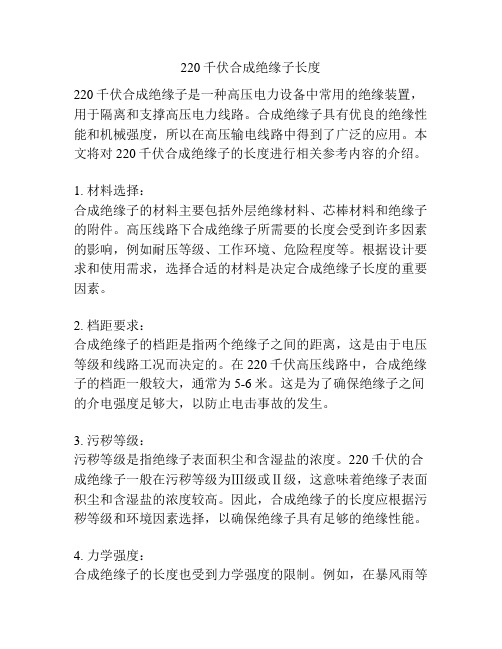 220 千伏合成绝缘子长度

220 千伏合成绝缘子是一种高压电力设备中常用的绝缘装置，用于隔离和支撑高压电力线路。合成绝缘子具有优良的绝缘性能和机械强度，所以在高压输电线路中得到了广泛的应用。本文将对 220 千伏合成绝缘子的长度进行相关参考内容的介绍。

1. 材料选择：
合成绝缘子的材料主要包括外层绝缘材料、芯棒材料和绝缘子的附件。高压线路下合成绝缘子所需要的长度会受到许多因素的影响，例如耐压等级、工作环境、危险程度等。根据设计要求和使用需求，选择合适的材料是决定合成绝缘子长度的重要因素。

2. 档距要求：
合成绝缘子的档距是指两个绝缘子之间的距离，这是由于电压等级和线路工况而决定的。在 220 千伏高压线路中，合成绝缘子的档距一般较大，通常为 5-6 米。这是为了确保绝缘子之间的介电强度足够大，以防止电击事故的发生。

3. 污秽等级：
污秽等级是指绝缘子表面积尘和含湿盐的浓度。220 千伏的合成绝缘子一般在污秽等级为Ⅲ级或Ⅱ级，这意味着绝缘子表面积尘和含湿盐的浓度较高。因此，合成绝缘子的长度应根据污秽等级和环境因素选择，以确保绝缘子具有足够的绝缘性能。

4. 力学强度：
合成绝缘子的长度也受到力学强度的限制。例如，在暴风雨等